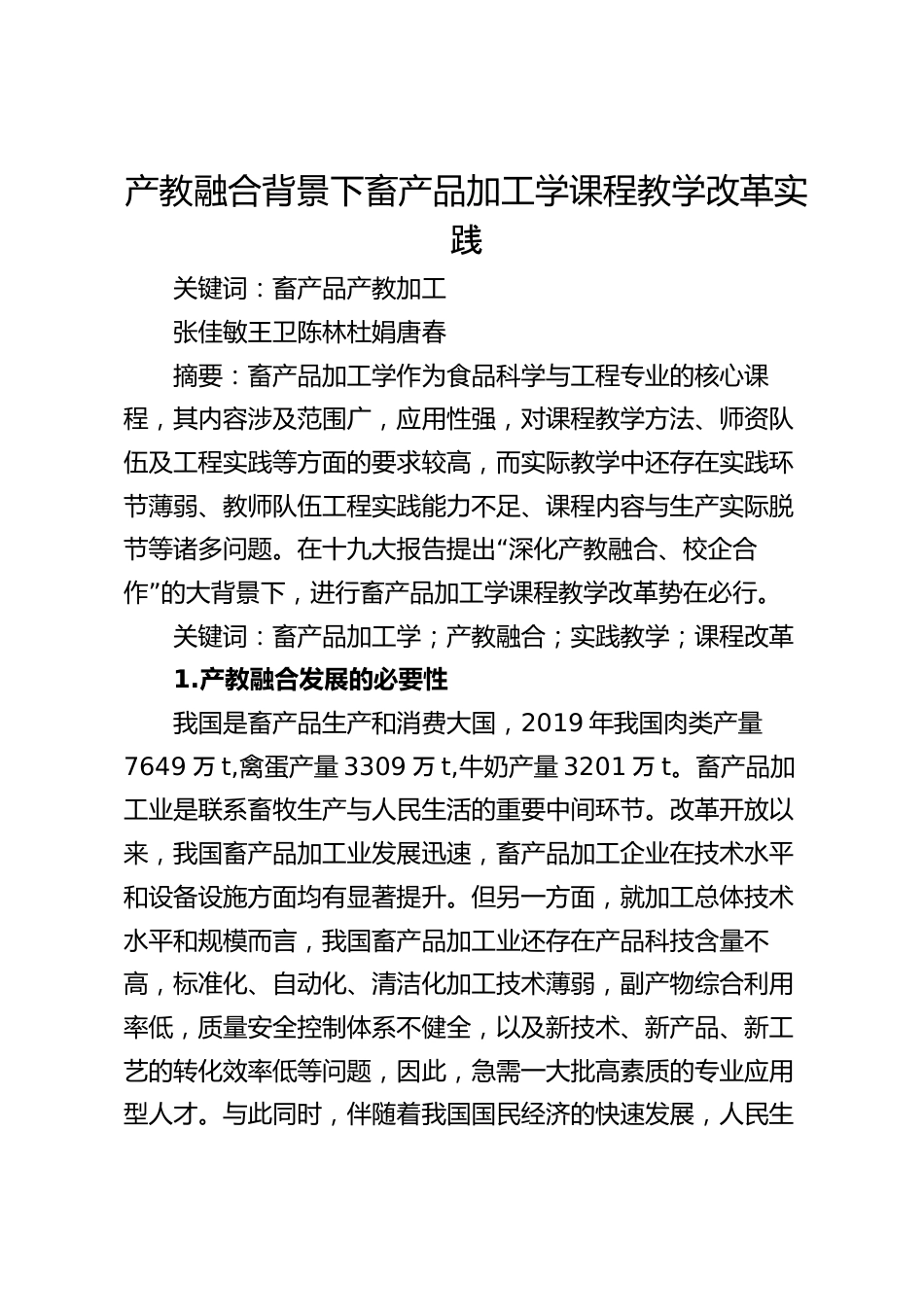 产教融合背景下畜产品加工学课程教学改革实践

关键词：畜产品产教加工

张佳敏王卫陈林杜娟唐春

摘要：畜产品加工学作为食品科学与工程专业的核心课程，其内容涉及范围广，应用性强，对课程教学方法、师资队伍及工程实践等方面的要求较高，而实际教学中还存在实践环节薄弱、教师队伍工程实践能力不足、课程内容与生产实际脱节等诸多问题。在十九大报告提出“深化产教融合、校企合作”的大背景下，进行畜产品加工学课程教学改革势在必行。

关键词：畜产品加工学；产教融合；实践教学；课程改革

1.产教融合发展的必要性

我国是畜产品生产和消费大国，2019 年我国肉类产量 7649 万 t,禽蛋产量 3309 万 t,牛奶产量 3201 万 t。畜产品加工业是联系畜牧生产与人民生活的重要中间环节。改革开放以来，我国畜产品加工业发展迅速，畜产品加工企业在技术水平和设备设施方面均有显著提升。但另一方面，就加工总体技术水平和规模而言，我国畜产品加工业还存在产品科技含量不高，标准化、自动化、清洁化加工技术薄弱，副产物综合利用率低，质量安全控制体系不健全，以及新技术、新产品、新工艺的转化效率低等问题，因此，急需一大批高素质的专业应用型人才。与此同时，伴随着我国国民经济的快速发展，人民生